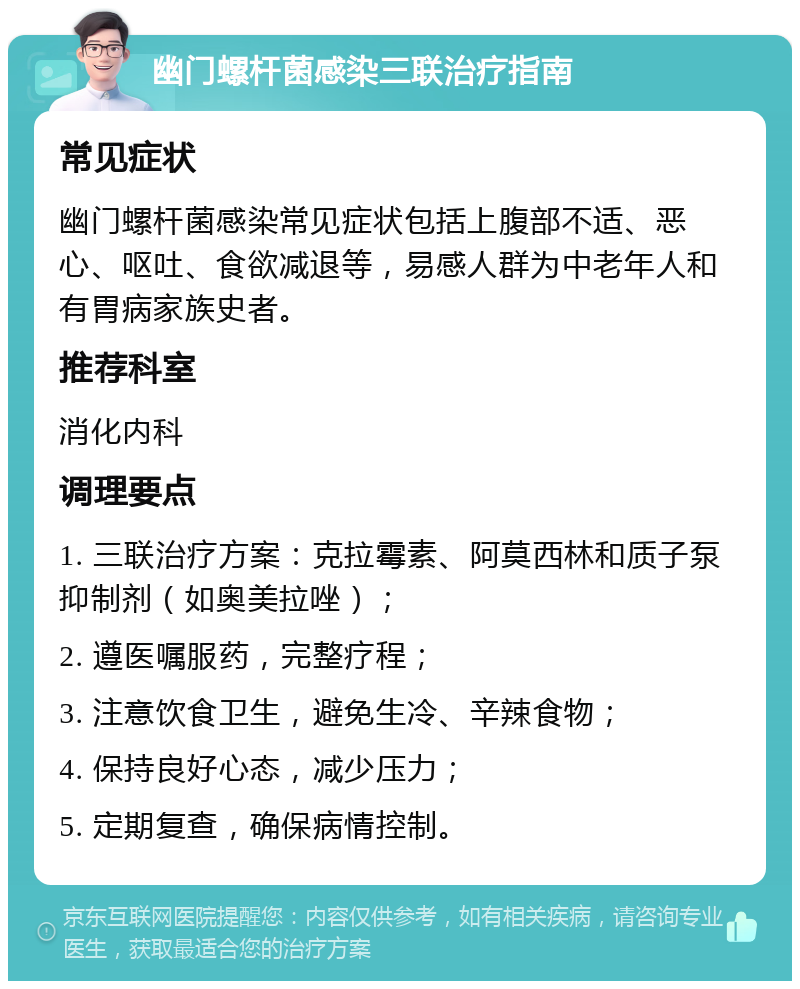 幽门螺杆菌感染三联治疗指南

常见症状

幽门螺杆菌感染常见症状包括上腹部不适、恶心、呕吐、食欲减退等，易感人群为中老年人和有胃病家族史者。

推荐科室

消化内科

调理要点

1. 三联治疗方案：克拉霉素、阿莫西林和质子泵抑制剂（如奥美拉唑）；

2. 遵医嘱服药，完整疗程；

3. 注意饮食卫生，避免生冷、辛辣食物；

4. 保持良好心态，减少压力；

5. 定期复查，确保病情控制。

京东互联网医院提醒您：内容仅供参考，如有相关疾病，请咨询专业医生，获取最适合您的治疗方案